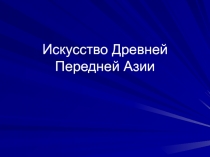 Искусство Древней Передней Азии